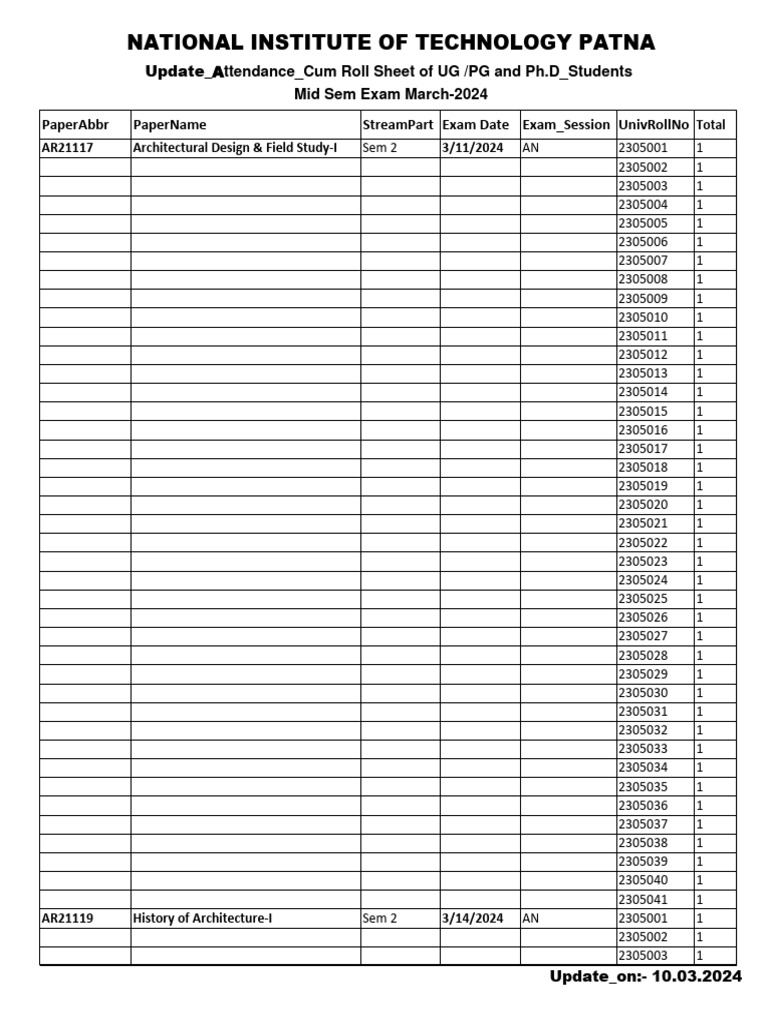 NATIONAL INSTITUTE OF TECHNOLOGY PATNA

Update_Attendance_Cum Roll Sheet of UG /PG and Ph.D_Students

Mid Sem Exam March-2024

| PaperAbbr | PaperName | StreamPart | Exam Date | Exam_Session | UnivRollNo | Total |
|---|---|---|---|---|---|---|
| AR21117 | Architectural Design & Field Study-I | Sem 2 | 3/11/2024 | AN | 2305001 | 1 |
| | | | | | 2305002 | 1 |
| | | | | | 2305003 | 1 |
| | | | | | 2305004 | 1 |
| | | | | | 2305005 | 1 |
| | | | | | 2305006 | 1 |
| | | | | | 2305007 | 1 |
| | | | | | 2305008 | 1 |
| | | | | | 2305009 | 1 |
| | | | | | 2305010 | 1 |
| | | | | | 2305011 | 1 |
| | | | | | 2305012 | 1 |
| | | | | | 2305013 | 1 |
| | | | | | 2305014 | 1 |
| | | | | | 2305015 | 1 |
| | | | | | 2305016 | 1 |
| | | | | | 2305017 | 1 |
| | | | | | 2305018 | 1 |
| | | | | | 2305019 | 1 |
| | | | | | 2305020 | 1 |
| | | | | | 2305021 | 1 |
| | | | | | 2305022 | 1 |
| | | | | | 2305023 | 1 |
| | | | | | 2305024 | 1 |
| | | | | | 2305025 | 1 |
| | | | | | 2305026 | 1 |
| | | | | | 2305027 | 1 |
| | | | | | 2305028 | 1 |
| | | | | | 2305029 | 1 |
| | | | | | 2305030 | 1 |
| | | | | | 2305031 | 1 |
| | | | | | 2305032 | 1 |
| | | | | | 2305033 | 1 |
| | | | | | 2305034 | 1 |
| | | | | | 2305035 | 1 |
| | | | | | 2305036 | 1 |
| | | | | | 2305037 | 1 |
| | | | | | 2305038 | 1 |
| | | | | | 2305039 | 1 |
| | | | | | 2305040 | 1 |
| | | | | | 2305041 | 1 |
| AR21119 | History of Architecture-I | Sem 2 | 3/14/2024 | AN | 2305001 | 1 |
| | | | | | 2305002 | 1 |
| | | | | | 2305003 | 1 |

Update_on:- 10.03.2024